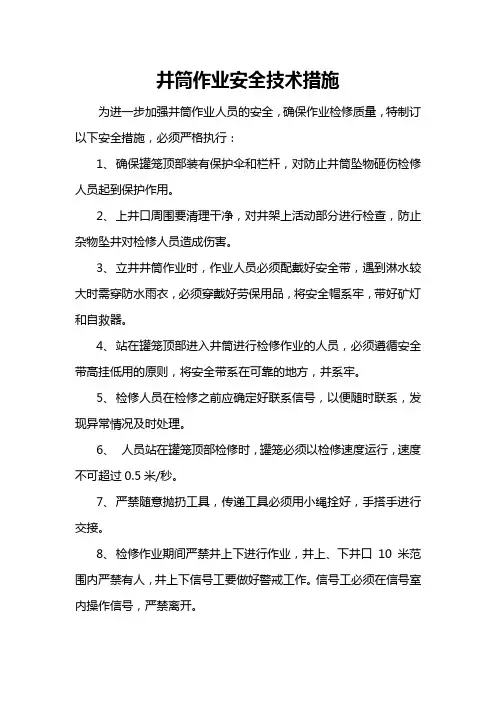 井筒作业安全技术措施

为进一步加强井筒作业人员的安全，确保作业检修质量，特制订以下安全措施，必须严格执行：

1、确保罐笼顶部装有保护伞和栏杆，对防止井筒坠物砸伤检修人员起到保护作用。

2、上井口周围要清理干净，对井架上活动部分进行检查，防止杂物坠井对检修人员造成伤害。

3、立井井筒作业时，作业人员必须配戴好安全带，遇到淋水较大时需穿防水雨衣，必须穿戴好劳保用品，将安全帽系牢，带好矿灯和自救器。

4、站在罐笼顶部进入井筒进行检修作业的人员，必须遵循安全带高挂低用的原则，将安全带系在可靠的地方，并系牢。

5、检修人员在检修之前应确定好联系信号，以便随时联系，发现异常情况及时处理。

6、 人员站在罐笼顶部检修时，罐笼必须以检修速度运行，速度不可超过 0.5 米/秒。

7、严禁随意抛扔工具，传递工具必须用小绳拴好，手搭手进行交接。

8、检修作业期间严禁井上下进行作业，井上、下井口 10 米范围内严禁有人，井上下信号工要做好警戒工作。信号工必须在信号室内操作信号，严禁离开。